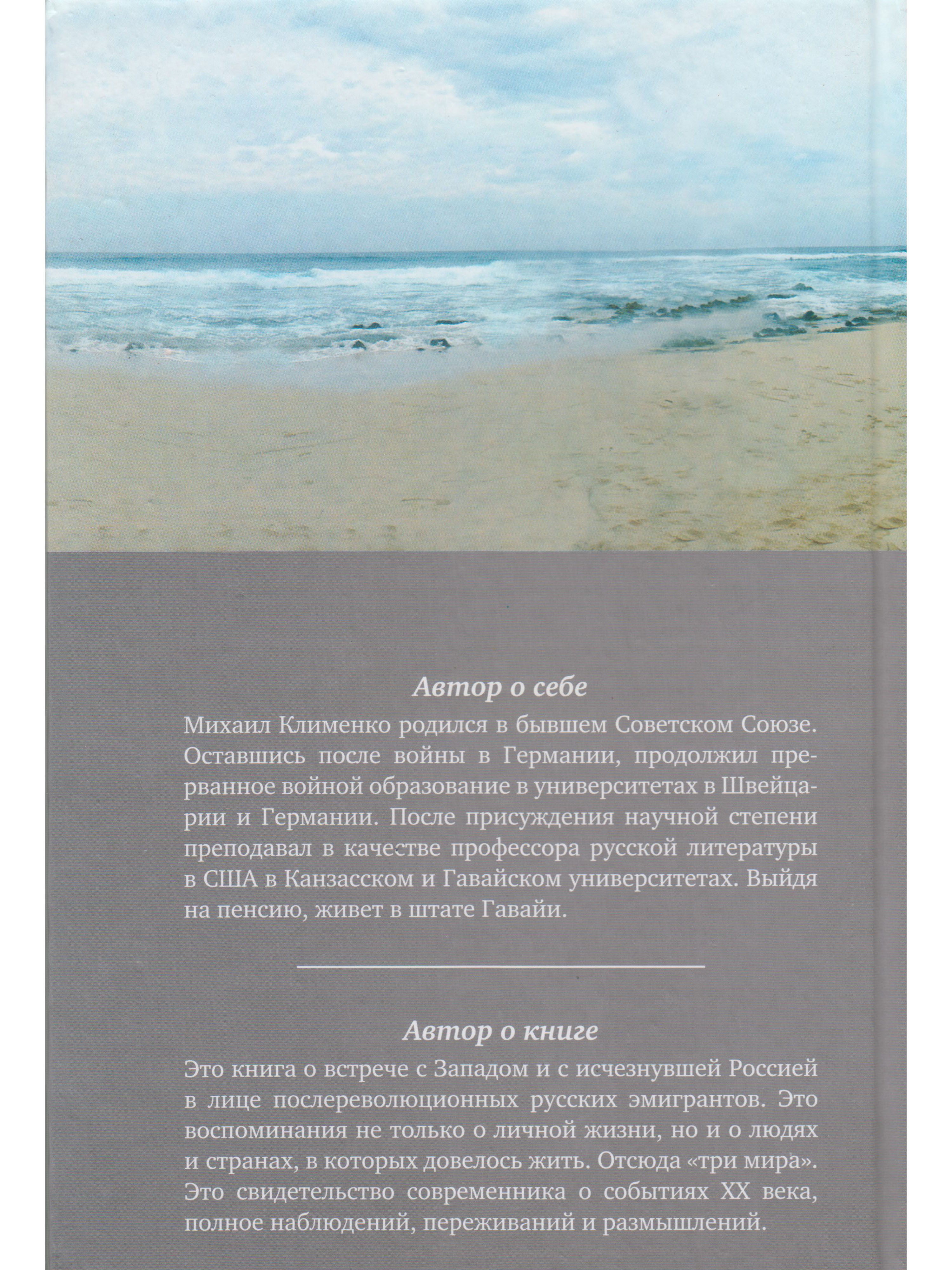 Автор о себе

Михаил Клименко родился в бывшем Советском Союзе. Оставшись после войны в Германии, продолжил прерванное войной образование в университетах в Швейцарии и Германии. После присуждения научной степени преподавал в качестве профессора русской литературы в США в Канзасском и Гавайском университетах. Выйдя на пенсию, живет в штате Гавайи.

Автор о книге

Это книга о встрече с Западом и с исчезнувшей Россией в лице послереволюционных русских эмигрантов. Это воспоминания не только о личной жизни, но и о людях и странах, в которых довелось жить. Отсюда «три мира». Это свидетельство современника о событиях XX века, полное наблюдений, переживаний и размышлений.